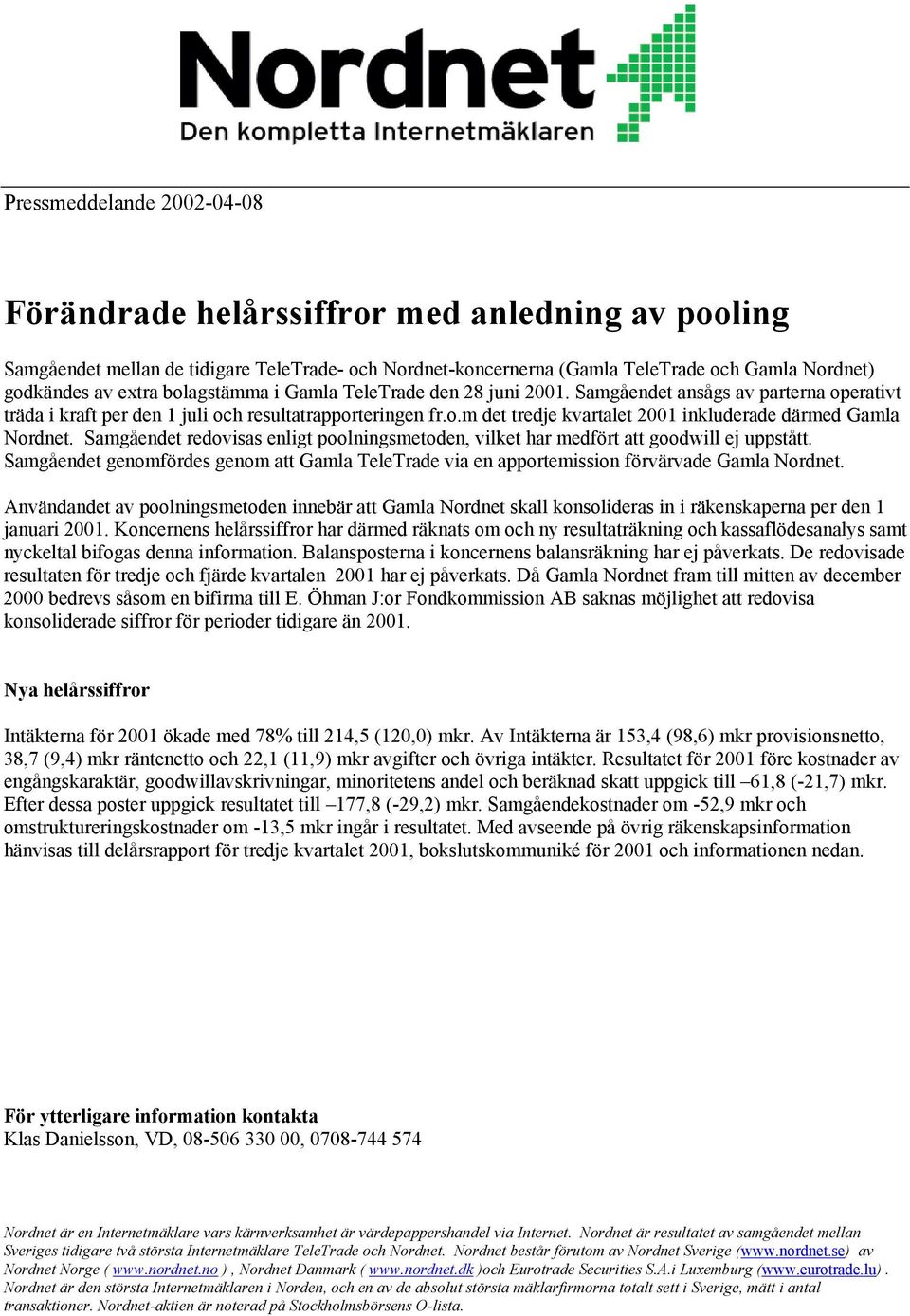 Nordnet
Den kompletta Internetmäklaren

Pressmeddelande 2002-04-08

Förändrade helårssiffror med anledning av pooling

Samgåendet mellan de tidigare TeleTrade- och Nordnet-koncernerna (Gamla TeleTrade och Gamla Nordnet) godkändes av extra bolagstämma i Gamla TeleTrade den 28 juni 2001. Samgåendet ansågs av parterna operativt träda i kraft per den 1 juli och resultatrapporteringen fr.o.m det tredje kvartalet 2001 inkluderade därmed Gamla Nordnet. Samgåendet redovisas enligt poolningsmetoden, vilket har medfört att goodwill ej uppstått. Samgåendet genomfördes genom att Gamla TeleTrade via en apportemission förvärvade Gamla Nordnet.

Användandet av poolningsmetoden innebär att Gamla Nordnet skall konsolideras in i räkenskaperna per den 1 januari 2001. Koncernens helårssiffror har därmed räknats om och ny resultaträkning och kassaflödesanalys samt nyckeltal bifogas denna information. Balansposterna i koncernens balansräkning har ej påverkats. De redovisade resultaten för tredje och fjärde kvartalen 2001 har ej påverkats. Då Gamla Nordnet fram till mitten av december 2000 bedrevs såsom en bifirma till E. Öhman J:or Fondkommission AB saknas möjlighet att redovisa konsoliderade siffror för perioder tidigare än 2001.

Nya helårssiffror

Intäkterna för 2001 ökade med 78% till 214,5 (120,0) mkr. Av Intäkterna är 153,4 (98,6) mkr provisionsnetto, 38,7 (9,4) mkr räntenetto och 22,1 (11,9) mkr avgifter och övriga intäkter. Resultatet för 2001 före kostnader av engångskaraktär, goodwillavskrivningar, minoritetens andel och beräknad skatt uppgick till –61,8 (-21,7) mkr. Efter dessa poster uppgick resultatet till –177,8 (-29,2) mkr. Samgåendekostnader om -52,9 mkr och omstruktureringskostnader om -13,5 mkr ingår i resultatet. Med avseende på övrig räkenskapsinformation hänvisas till delårsrapport för tredje kvartalet 2001, bokslutskommuniké för 2001 och informationen nedan.

För ytterligare information kontakta
Klas Danielsson, VD, 08-506 330 00, 0708-744 574

Nordnet är en Internetmäklare vars kärnverksamhet är värdepappershandel via Internet. Nordnet är resultatet av samgåendet mellan Sveriges tidigare två största Internetmäklare TeleTrade och Nordnet. Nordnet består förutom av Nordnet Sverige (www.nordnet.se) av Nordnet Norge ( www.nordnet.no ) , Nordnet Danmark ( www.nordnet.dk )och Eurotrade Securities S.A.i Luxemburg (www.eurotrade.lu) . Nordnet är den största Internetmäklaren i Norden, och en av de absolut största mäklarfirmorna totalt sett i Sverige, mätt i antal transaktioner. Nordnet-aktien är noterad på Stockholmsbörsens O-lista.